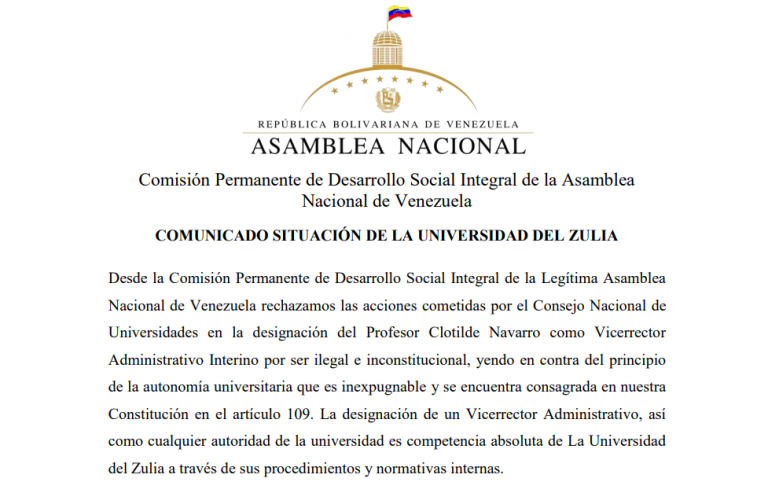 REPÚBLICA BOLIVARIANA DE VENEZUELA
ASAMBLEA NACIONAL

Comisión Permanente de Desarrollo Social Integral de la Asamblea Nacional de Venezuela

COMUNICADO SITUACIÓN DE LA UNIVERSIDAD DEL ZULIA

Desde la Comisión Permanente de Desarrollo Social Integral de la Legítima Asamblea Nacional de Venezuela rechazamos las acciones cometidas por el Consejo Nacional de Universidades en la designación del Profesor Clotilde Navarro como Vicerrector Administrativo Interino por ser ilegal e inconstitucional, yendo en contra del principio de la autonomía universitaria que es inexpugnable y se encuentra consagrada en nuestra Constitución en el artículo 109. La designación de un Vicerrector Administrativo, así como cualquier autoridad de la universidad es competencia absoluta de La Universidad del Zulia a través de sus procedimientos y normativas internas.